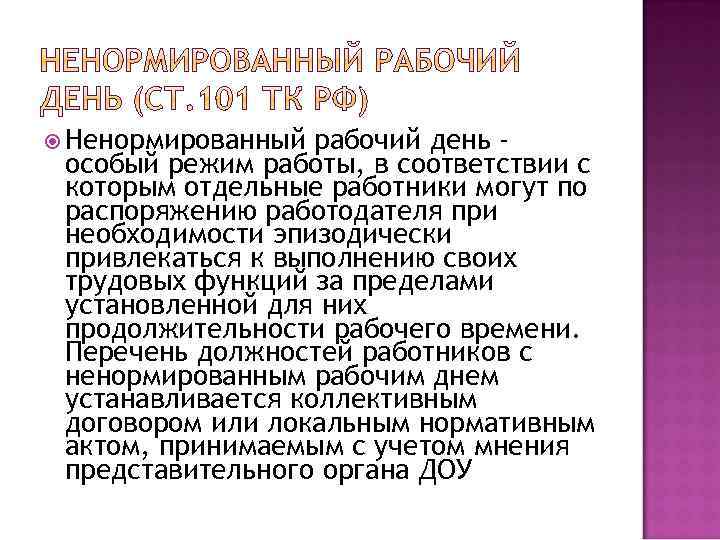 НЕНОРМИРОВАННЫЙ РАБОЧИЙ ДЕНЬ (СТ.101 ТК РФ)

Ненормированный рабочий день - особый режим работы, в соответствии с которым отдельные работники могут по распоряжению работодателя при необходимости эпизодически привлекаться к выполнению своих трудовых функций за пределами установленной для них продолжительности рабочего времени. Перечень должностей работников с ненормированным рабочим днем устанавливается коллективным договором или локальным нормативным актом, принимаемым с учетом мнения представительного органа ДОУ